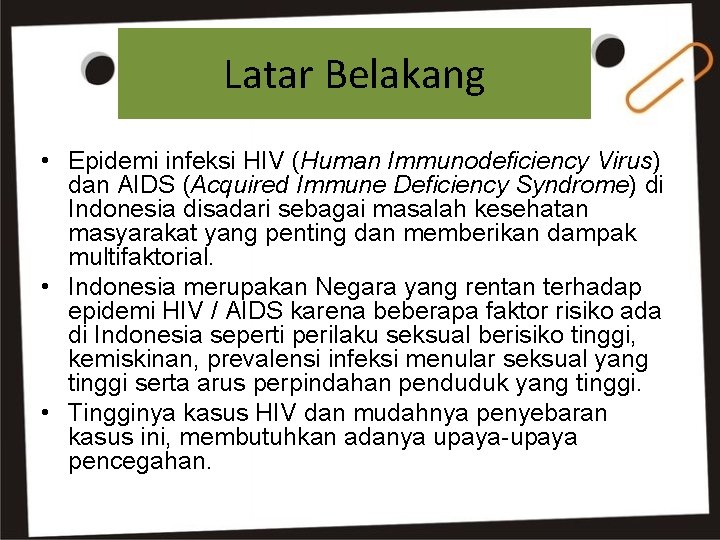 Latar Belakang

• Epidemi infeksi HIV (Human Immunodeficiency Virus) dan AIDS (Acquired Immune Deficiency Syndrome) di Indonesia disadari sebagai masalah kesehatan masyarakat yang penting dan memberikan dampak multifaktorial.
• Indonesia merupakan Negara yang rentan terhadap epidemi HIV / AIDS karena beberapa faktor risiko ada di Indonesia seperti perilaku seksual berisiko tinggi, kemiskinan, prevalensi infeksi menular seksual yang tinggi serta arus perpindahan penduduk yang tinggi.
• Tingginya kasus HIV dan mudahnya penyebaran kasus ini, membutuhkan adanya upaya-upaya pencegahan.